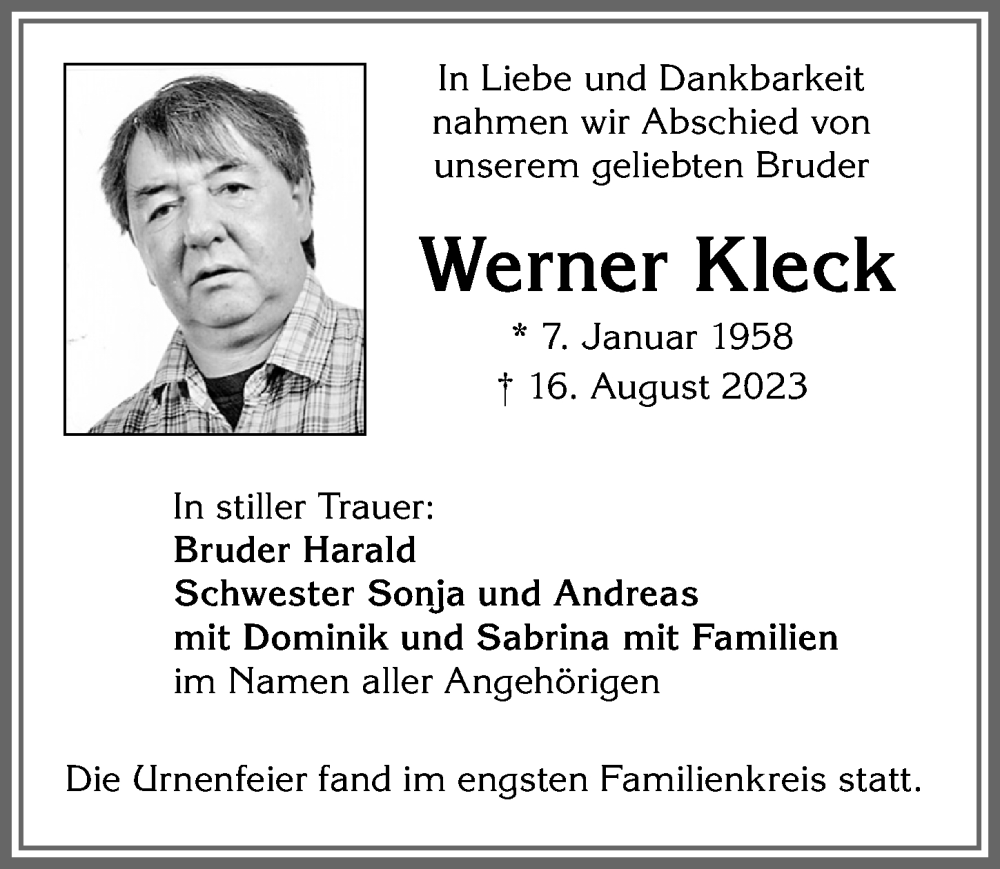 In Liebe und Dankbarkeit nahmen wir Abschied von unserem geliebten Bruder

Werner Kleck

* 7. Januar 1958
† 16. August 2023

In stiller Trauer:
Bruder Harald
Schwester Sonja und Andreas
mit Dominik und Sabrina mit Familien
im Namen aller Angehörigen

Die Urnenfeier fand im engsten Familienkreis statt.